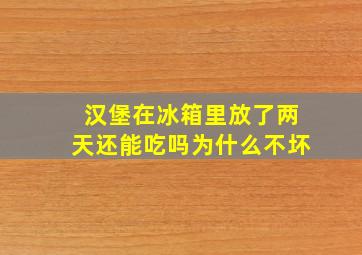 汉堡在冰箱里放了两天还能吃吗为什么不坏